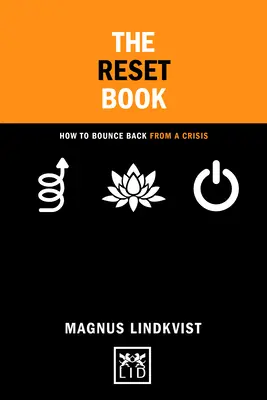 THE RESET BOOK

HOW TO BOUNCE BACK FROM A CRISIS

MAGNUS LINDKVIST

LID